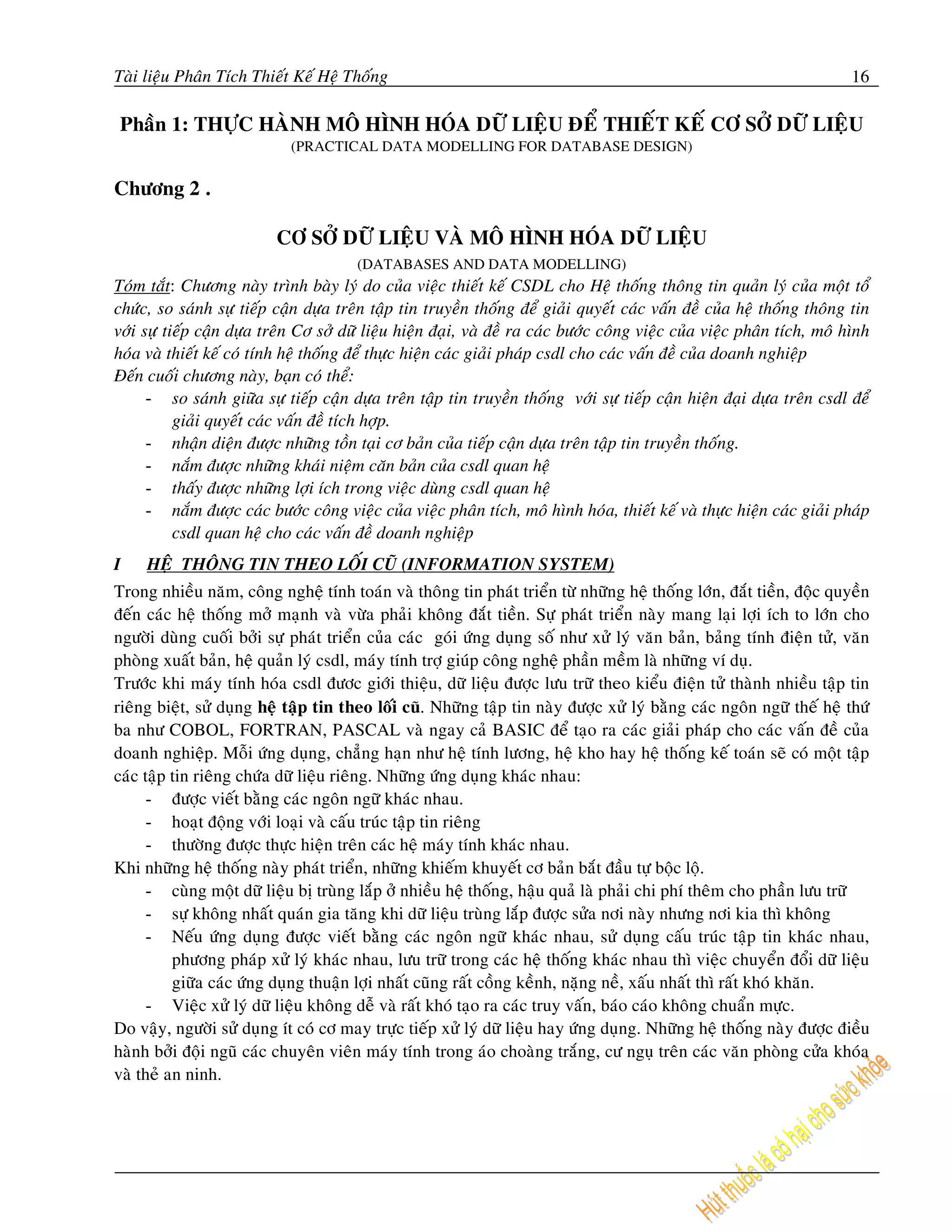 Tài liệu Phân Tích Thiết Kế Hệ Thống 16

Phần 1: THỰC HÀNH MÔ HÌNH HÓA DỮ LIỆU ĐỂ THIẾT KẾ CƠ SỞ DỮ LIỆU
(PRACTICAL DATA MODELLING FOR DATABASE DESIGN)

Chương 2 .

CƠ SỞ DỮ LIỆU VÀ MÔ HÌNH HÓA DỮ LIỆU
(DATABASES AND DATA MODELLING)

Tóm tắt: Chương này trình bày lý do của việc thiết kế CSDL cho Hệ thống thông tin quản lý của một tổ chức, so sánh sự tiếp cận dựa trên tập tin truyền thống để giải quyết các vấn đề của hệ thống thông tin với sự tiếp cận dựa trên Cơ sở dữ liệu hiện đại, và đề ra các bước công việc của việc phân tích, mô hình hóa và thiết kế có tính hệ thống để thực hiện các giải pháp csdl cho các vấn đề của doanh nghiệp
Đến cuối chương này, bạn có thể:
- so sánh giữa sự tiếp cận dựa trên tập tin truyền thống với sự tiếp cận hiện đại dựa trên csdl để giải quyết các vấn đề tích hợp.
- nhận diện được những tồn tại cơ bản của tiếp cận dựa trên tập tin truyền thống.
- nắm được những khái niệm căn bản của csdl quan hệ
- thấy được những lợi ích trong việc dùng csdl quan hệ
- nắm được các bước công việc của việc phân tích, mô hình hóa, thiết kế và thực hiện các giải pháp csdl quan hệ cho các vấn đề doanh nghiệp

I HỆ THÔNG TIN THEO LỐI CŨ (INFORMATION SYSTEM)

Trong nhiều năm, công nghệ tính toán và thông tin phát triển từ những hệ thống lớn, đắt tiền, độc quyền đến các hệ thống mở mạnh và vừa phải không đắt tiền. Sự phát triển này mang lại lợi ích to lớn cho người dùng cuối bởi sự phát triển của các gói ứng dụng số như xử lý văn bản, bảng tính điện tử, văn phòng xuất bản, hệ quản lý csdl, máy tính trợ giúp công nghệ phần mềm là những ví dụ.
Trước khi máy tính hóa csdl được giới thiệu, dữ liệu được lưu trữ theo kiểu điện tử thành nhiều tập tin riêng biệt, sử dụng hệ tập tin theo lối cũ. Những tập tin này được xử lý bằng các ngôn ngữ thế hệ thứ ba như COBOL, FORTRAN, PASCAL và ngay cả BASIC để tạo ra các giải pháp cho các vấn đề của doanh nghiệp. Mỗi ứng dụng, chẳng hạn như hệ tính lương, hệ kho hay hệ thống kế toán sẽ có một tập các tập tin riêng chứa dữ liệu riêng. Những ứng dụng khác nhau:
- được viết bằng các ngôn ngữ khác nhau.
- hoạt động với loại và cấu trúc tập tin riêng
- thường được thực hiện trên các hệ máy tính khác nhau.
Khi những hệ thống này phát triển, những khiếm khuyết cơ bản bắt đầu tự bộc lộ.
- cùng một dữ liệu bị trùng lắp ở nhiều hệ thống, hậu quả là phải chi phí thêm cho phần lưu trữ
- sự không nhất quán gia tăng khi dữ liệu trùng lắp được sửa nơi này nhưng nơi kia thì không
- Nếu ứng dụng được viết bằng các ngôn ngữ khác nhau, sử dụng cấu trúc tập tin khác nhau, phương pháp xử lý khác nhau, lưu trữ trong các hệ thống khác nhau thì việc chuyển đổi dữ liệu giữa các ứng dụng thuận lợi nhất cũng rất cồng kềnh, nặng nề, xấu nhất thì rất khó khăn.
- Việc xử lý dữ liệu không dễ và rất khó tạo ra các truy vấn, báo cáo không chuẩn mực.
Do vậy, người sử dụng ít có cơ may trực tiếp xử lý dữ liệu hay ứng dụng. Những hệ thống này được điều hành bởi đội ngũ các chuyên viên máy tính trong áo choàng trắng, cư ngụ trên các văn phòng cửa khóa và thẻ an ninh.

Hút thuốc lá có hại cho sức khỏe